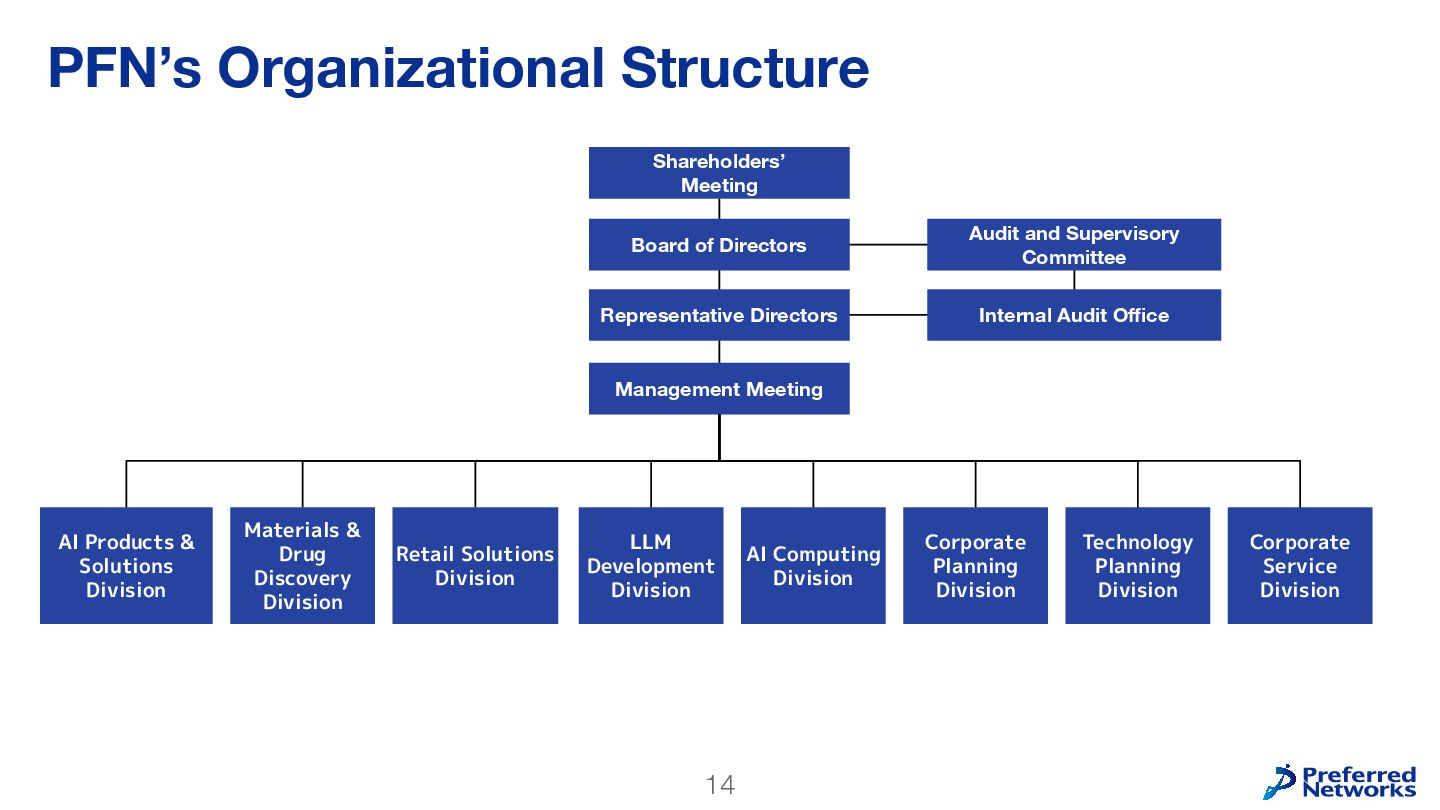 PFN's Organizational Structure

Shareholders' Meeting

Board of Directors

Audit and Supervisory Committee

Representative Directors

Internal Audit Office

Management Meeting

AI Products & Solutions Division

Materials & Drug Discovery Division

Retail Solutions Division

LLM Development Division

AI Computing Division

Corporate Planning Division

Technology Planning Division

Corporate Service Division

14

Preferred Networks